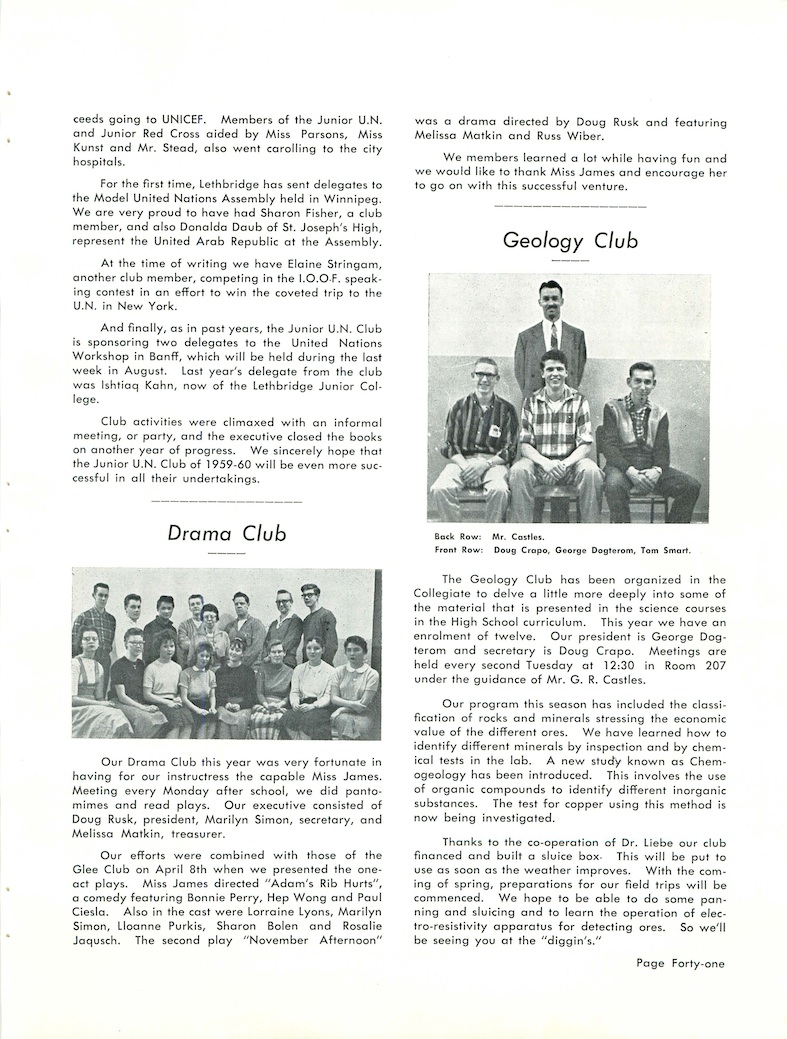 ceeds going to UNICEF. Members of the Junior U.N. and Junior Red Cross aided by Miss Parsons, Miss Kunst and Mr. Stead, also went carolling to the city hospitals.

For the first time, Lethbridge has sent delegates to the Model United Nations Assembly held in Winnipeg. We are very proud to have had Sharon Fisher, a club member, and also Donalda Daub of St. Joseph's High, represent the United Arab Republic at the Assembly.

At the time of writing we have Elaine Stringam, another club member, competing in the I.O.O.F. speaking contest in an effort to win the coveted trip to the U.N. in New York.

And finally, as in past years, the Junior U.N. Club is sponsoring two delegates to the United Nations Workshop in Banff, which will be held during the last week in August. Last year's delegate from the club was Ishtiaq Kahn, now of the Lethbridge Junior College.

Club activities were climaxed with an informal meeting, or party, and the executive closed the books on another year of progress. We sincerely hope that the Junior U.N. Club of 1959-60 will be even more successful in all their undertakings.

Drama Club

Our Drama Club this year was very fortunate in having for our instructress the capable Miss James. Meeting every Monday after school, we did pantomimes and read plays. Our executive consisted of Doug Rusk, president, Marilyn Simon, secretary, and Melissa Matkin, treasurer.

Our efforts were combined with those of the Glee Club on April 8th when we presented the one-act plays. Miss James directed "Adam's Rib Hurts", a comedy featuring Bonnie Perry, Hep Wong and Paul Ciesla. Also in the cast were Lorraine Lyons, Marilyn Simon, Lloanne Purkis, Sharon Bolen and Rosalie Jaqusch. The second play "November Afternoon" was a drama directed by Doug Rusk and featuring Melissa Matkin and Russ Wiber.

We members learned a lot while having fun and we would like to thank Miss James and encourage her to go on with this successful venture.

Geology Club

Back Row: Mr. Castles.
Front Row: Doug Crapo, George Dogterom, Tom Smart.

The Geology Club has been organized in the Collegiate to delve a little more deeply into some of the material that is presented in the science courses in the High School curriculum. This year we have an enrolment of twelve. Our president is George Dogterom and secretary is Doug Crapo. Meetings are held every second Tuesday at 12:30 in Room 207 under the guidance of Mr. G. R. Castles.

Our program this season has included the classification of rocks and minerals stressing the economic value of the different ores. We have learned how to identify different minerals by inspection and by chemical tests in the lab. A new study known as Chemogeology has been introduced. This involves the use of organic compounds to identify different inorganic substances. The test for copper using this method is now being investigated.

Thanks to the co-operation of Dr. Liebe our club financed and built a sluice box. This will be put to use as soon as the weather improves. With the coming of spring, preparations for our field trips will be commenced. We hope to be able to do some panning and sluicing and to learn the operation of electro-resistivity apparatus for detecting ores. So we'll be seeing you at the "diggin's."

Page Forty-one